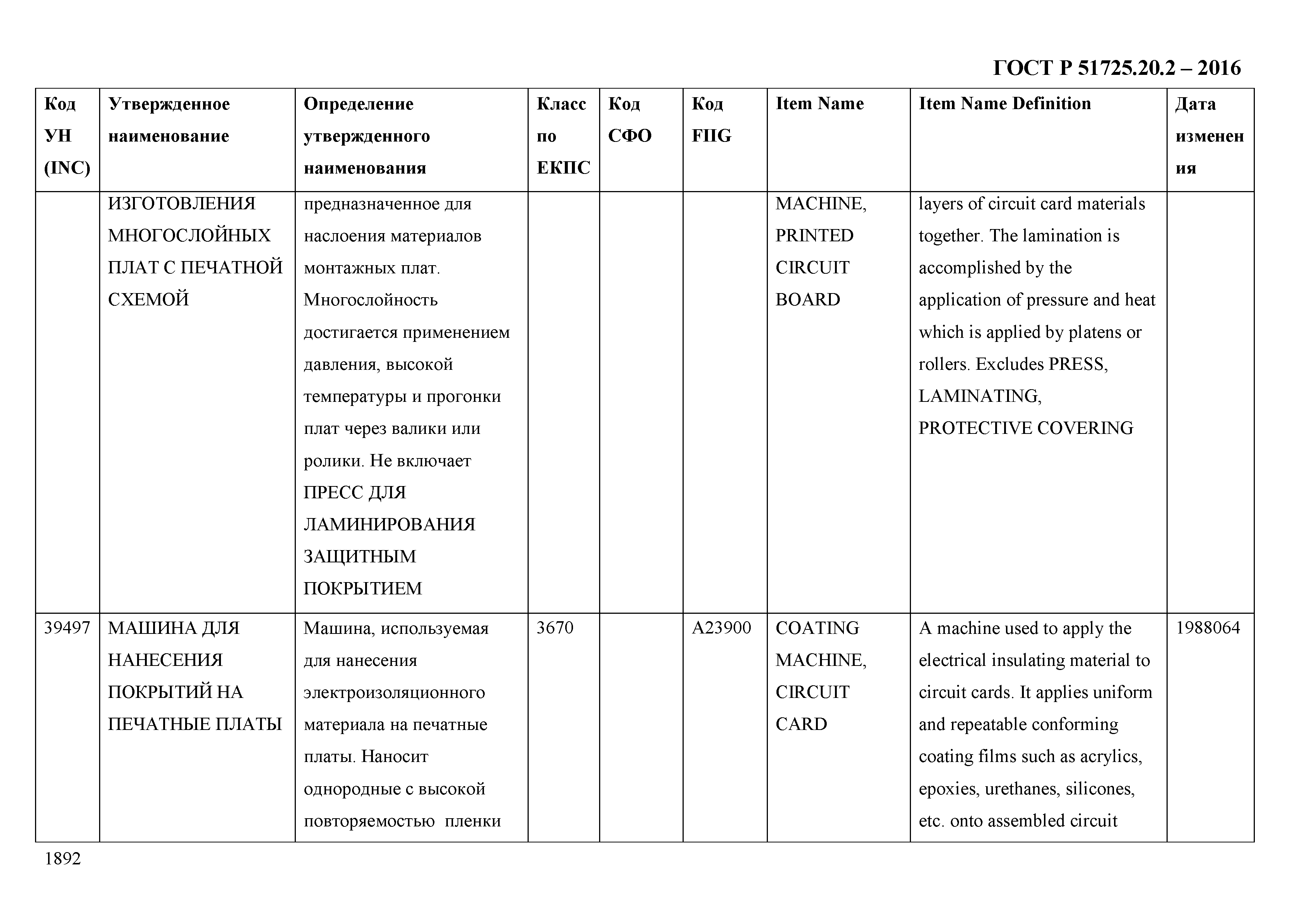 ГОСТ Р 51725.20.2 – 2016

| Код УН (INC) | Утвержденное наименование | Определение утвержденного наименования | Класс по ЕКПС | Код СФО | Код FIIG | Item Name | Item Name Definition | Дата изменения |
|---|---|---|---|---|---|---|---|---|
| | ИЗГОТОВЛЕНИЯ МНОГОСЛОЙНЫХ ПЛАТ С ПЕЧАТНОЙ СХЕМОЙ | предназначенное для наслоения материалов монтажных плат. Многослойность достигается применением давления, высокой температуры и прогонки плат через валики или ролики. Не включает ПРЕСС ДЛЯ ЛАМИНИРОВАНИЯ ЗАЩИТНЫМ ПОКРЫТИЕМ | | | | MACHINE, PRINTED CIRCUIT BOARD | layers of circuit card materials together. The lamination is accomplished by the application of pressure and heat which is applied by platens or rollers. Excludes PRESS, LAMINATING, PROTECTIVE COVERING | |
| 39497 | МАШИНА ДЛЯ НАНЕСЕНИЯ ПОКРЫТИЙ НА ПЕЧАТНЫЕ ПЛАТЫ | Машина, используемая для нанесения электроизоляционного материала на печатные платы. Наносит однородные с высокой повторяемостью пленки | 3670 | | A23900 | COATING MACHINE, CIRCUIT CARD | A machine used to apply the electrical insulating material to circuit cards. It applies uniform and repeatable conforming coating films such as acrylics, epoxies, urethanes, silicones, etc. onto assembled circuit | 1988064 |

1892